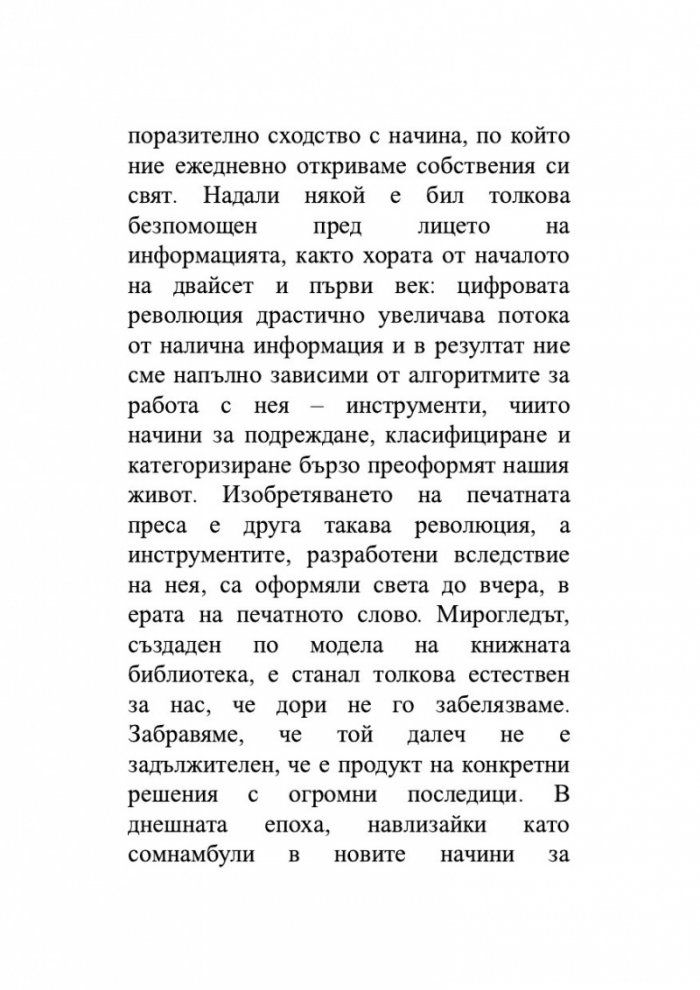 поразително сходство с начина, по който ние ежедневно откриваме собствения си свят. Надали някой е бил толкова безпомощен пред лицето на информацията, както хората от началото на двайсет и първи век: цифровата революция драстично увеличава потока от налична информация и в резултат ние сме напълно зависими от алгоритмите за работа с нея – инструменти, чиито начини за подреждане, класифициране и категоризиране бързо преоформят нашия живот. Изобретяването на печатната преса е друга такава революция, а инструментите, разработени вследствие на нея, са оформяли света до вчера, в ерата на печатното слово. Мирогледът, създаден по модела на книжната библиотека, е станал толкова естествен за нас, че дори не го забелязваме. Забравяме, че той далеч не е задължителен, че е продукт на конкретни решения с огромни последици. В днешната епоха, навлизайки като сомнамбули в новите начини за